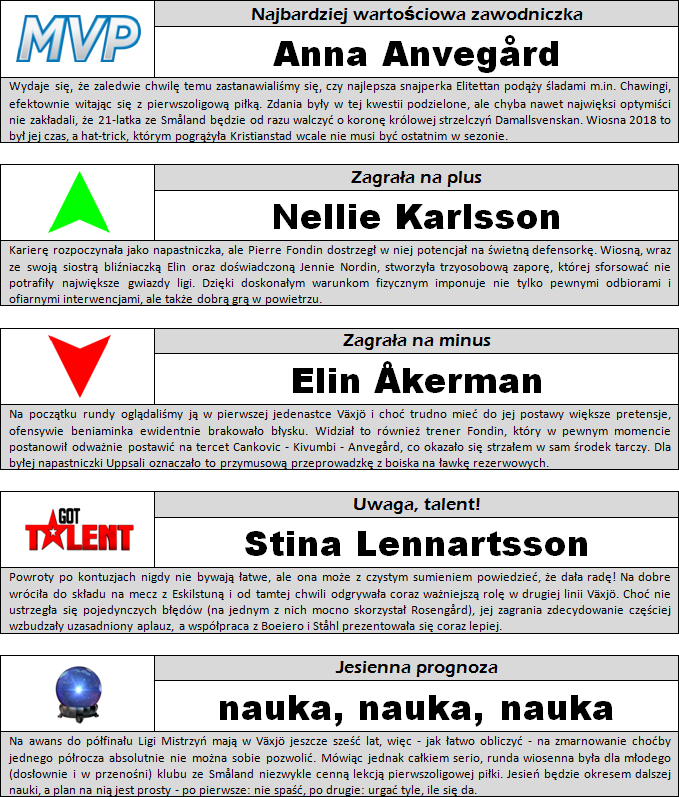 MVP

Najbardziej wartościowa zawodniczka

Anna Anvegård

Wydaje się, że zaledwie chwilę temu zastanawialiśmy się, czy najlepsza snajperka Elitettan podąży śladami m.in. Chawingi, efektownie witając się z pierwszoligową piłką. Zdania były w tej kwestii podzielone, ale chyba nawet najwięksi optymiści nie zakładali, że 21-latka ze Småland będzie od razu walczyć o koronę królowej strzelczyń Damallsvenskan. Wiosna 2018 to był jej czas, a hat-trick, którym pogrążyła Kristianstad wcale nie musi być ostatnim w sezonie.

Zagrała na plus

Nellie Karlsson

Karierę rozpoczynała jako napastniczka, ale Pierre Fondin dostrzegł w niej potencjał na świetną defensorkę. Wiosną, wraz ze swoją siostrą bliźniaczką Elin oraz doświadczoną Jennie Nordin, stworzyła trzyosobową zaporę, której sforsować nie potrafiły największe gwiazdy ligi. Dzięki doskonałym warunkom fizycznym imponuje nie tylko pewnymi odbiorami i ofiarnymi interwencjami, ale także dobrą grą w powietrzu.

Zagrała na minus

Elin Åkerman

Na początku rundy oglądaliśmy ją w pierwszej jedenastce Växjö i choć trudno mieć do jej postawy większe pretensje, ofensywie beniaminka ewidentnie brakowało błysku. Widział to również trener Fondin, który w pewnym momencie postanowił odważnie postawić na tercet Cankovic - Kivumbi - Anvegård, co okazało się strzałem w sam środek tarczy. Dla byłej napastniczki Uppsali oznaczało to przymusową przeprowadzkę z boiska na ławkę rezerwowych.

GOT TALENT

Uwaga, talent!

Stina Lennartsson

Powroty po kontuzjach nigdy nie bywają łatwe, ale ona może z czystym sumieniem powiedzieć, że dała radę! Na dobre wróciła do składu na mecz z Eskilstuną i od tamtej chwili odgrywała coraz ważniejszą rolę w drugiej linii Växjö. Choć nie ustrzegła się pojedynczych błędów (na jednym z nich mocno skorzystał Rosengård), jej zagrania zdecydowanie częściej wzbudzały uzasadniony aplauz, a współpraca z Boeiero i Ståhl prezentowała się coraz lepiej.

Jesienna prognoza

nauka, nauka, nauka

Na awans do półfinału Ligi Mistrzyń mają w Växjö jeszcze sześć lat, więc - jak łatwo obliczyć - na zmarnowanie choćby jednego półrocza absolutnie nie można sobie pozwolić. Mówiąc jednak całkiem serio, runda wiosenna była dla młodego (dosłownie i w przenośni) klubu ze Småland niezwykle cenną lekcją pierwszoligowej piłki. Jesień będzie okresem dalszej nauki, a plan na nią jest prosty - po pierwsze: nie spaść, po drugie: urgać tyle, ile się da.